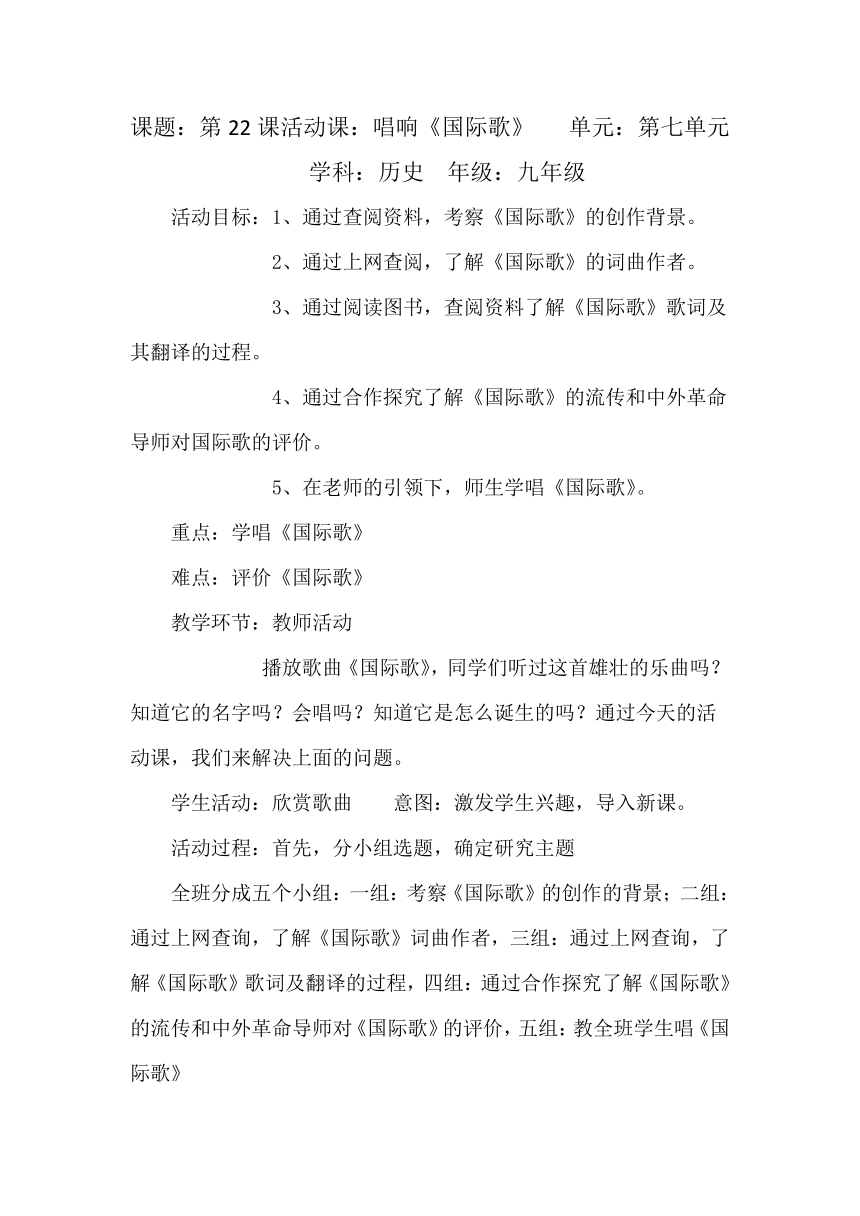 课题：第 22 课活动课：唱响《国际歌》　　单元：第七单元

学科：历史　年级：九年级

活动目标：1、通过查阅资料，考察《国际歌》的创作背景。

2、通过上网查阅，了解《国际歌》的词曲作者。

3、通过阅读图书，查阅资料了解《国际歌》歌词及其翻译的过程。

4、通过合作探究了解《国际歌》的流传和中外革命导师对国际歌的评价。

5、在老师的引领下，师生学唱《国际歌》。

重点：学唱《国际歌》

难点：评价《国际歌》

教学环节：教师活动

播放歌曲《国际歌》，同学们听过这首雄壮的乐曲吗？知道它的名字吗？会唱吗？知道它是怎么诞生的吗？通过今天的活动课，我们来解决上面的问题。

学生活动：欣赏歌曲　　意图：激发学生兴趣，导入新课。

活动过程：首先，分小组选题，确定研究主题

全班分成五个小组：一组：考察《国际歌》的创作的背景；二组：通过上网查询，了解《国际歌》词曲作者，三组：通过上网查询，了解《国际歌》歌词及翻译的过程，四组：通过合作探究了解《国际歌》的流传和中外革命导师对《国际歌》的评价，五组：教全班学生唱《国际歌》